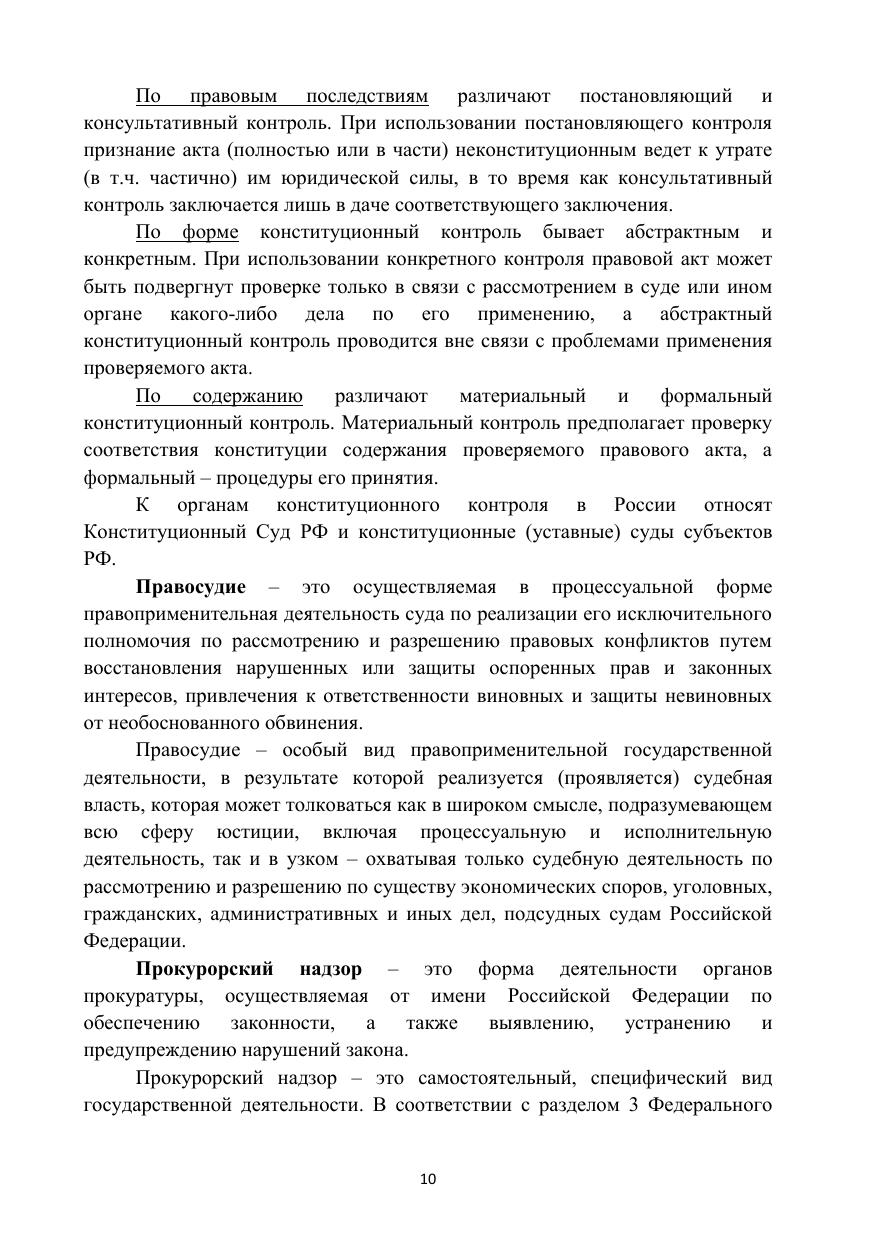 По правовым последствиям различают постановляющий и консультативный контроль. При использовании постановляющего контроля признание акта (полностью или в части) неконституционным ведет к утрате (в т.ч. частично) им юридической силы, в то время как консультативный контроль заключается лишь в даче соответствующего заключения.

По форме конституционный контроль бывает абстрактным и конкретным. При использовании конкретного контроля правовой акт может быть подвергнут проверке только в связи с рассмотрением в суде или ином органе какого-либо дела по его применению, а абстрактный конституционный контроль проводится вне связи с проблемами применения проверяемого акта.

По содержанию различают материальный и формальный конституционный контроль. Материальный контроль предполагает проверку соответствия конституции содержания проверяемого правового акта, а формальный – процедуры его принятия.

К органам конституционного контроля в России относят Конституционный Суд РФ и конституционные (уставные) суды субъектов РФ.

Правосудие – это осуществляемая в процессуальной форме правоприменительная деятельность суда по реализации его исключительного полномочия по рассмотрению и разрешению правовых конфликтов путем восстановления нарушенных или защиты оспоренных прав и законных интересов, привлечения к ответственности виновных и защиты невиновных от необоснованного обвинения.

Правосудие – особый вид правоприменительной государственной деятельности, в результате которой реализуется (проявляется) судебная власть, которая может толковаться как в широком смысле, подразумевающем всю сферу юстиции, включая процессуальную и исполнительную деятельность, так и в узком – охватывая только судебную деятельность по рассмотрению и разрешению по существу экономических споров, уголовных, гражданских, административных и иных дел, подсудных судам Российской Федерации.

Прокурорский надзор – это форма деятельности органов прокуратуры, осуществляемая от имени Российской Федерации по обеспечению законности, а также выявлению, устранению и предупреждению нарушений закона.

Прокурорский надзор – это самостоятельный, специфический вид государственной деятельности. В соответствии с разделом 3 Федерального

10